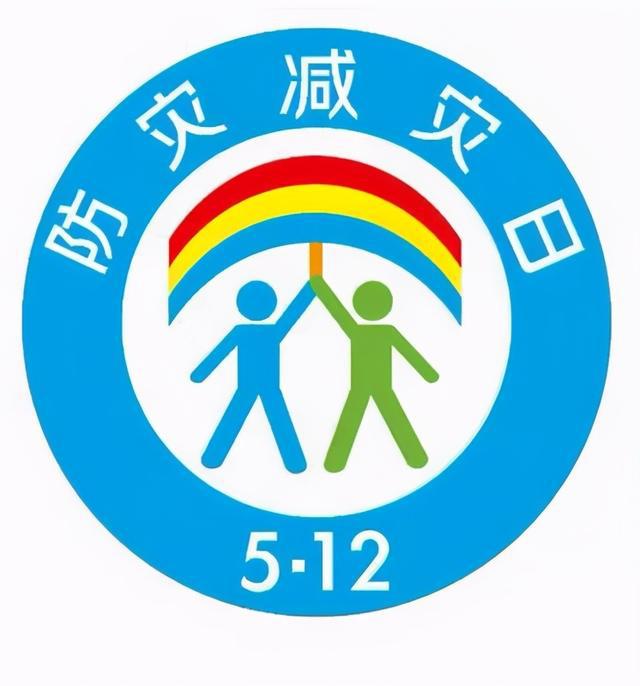 防灾减灾日

5·12